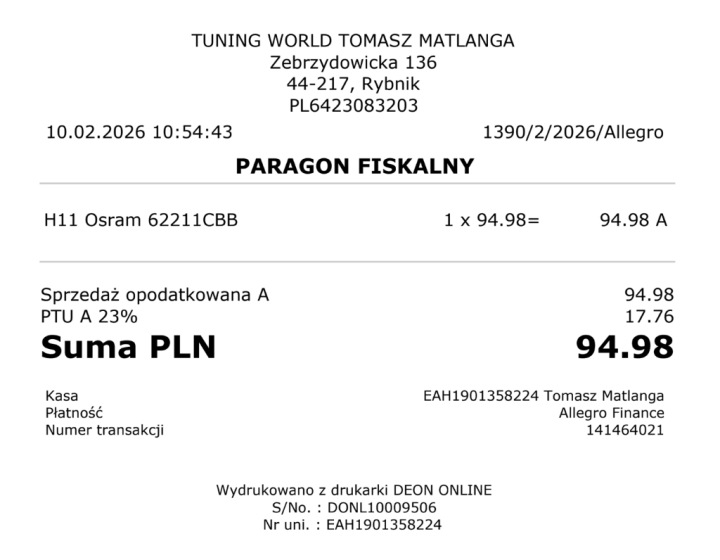 TUNING WORLD TOMASZ MATLANGA
Zebrzydowicka 136
44-217, Rybnik
PL6423083203

10.02.2026 10:54:43 1390/2/2026/Allegro

PARAGON FISKALNY

H11 Osram 62211CBB 1 x 94.98= 94.98 A

Sprzedaż opodatkowana A 94.98
PTU A 23% 17.76
Suma PLN 94.98

Kasa EAH1901358224 Tomasz Matlanga
Płatność Allegro Finance
Numer transakcji 141464021

Wydrukowano z drukarki DEON ONLINE
S/No. : DONL10009506
Nr uni. : EAH1901358224